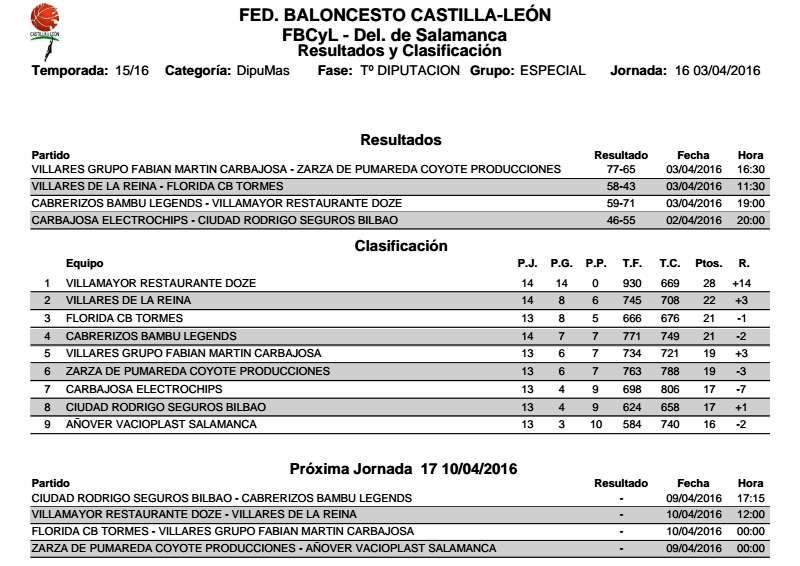 CASTILLA LEÓN

FED. BALONCESTO CASTILLA-LEÓN
FBCyL - Del. de Salamanca
Resultados y Clasificación

Temporada: 15/16 Categoría: DipuMas Fase: Tº DIPUTACION Grupo: ESPECIAL Jornada: 16 03/04/2016

Resultados

| Partido | Resultado | Fecha | Hora |
|---|---|---|---|
| VILLARES GRUPO FABIAN MARTIN CARBAJOSA - ZARZA DE PUMAREDA COYOTE PRODUCCIONES | 77-65 | 03/04/2016 | 16:30 |
| VILLARES DE LA REINA - FLORIDA CB TORMES | 58-43 | 03/04/2016 | 11:30 |
| CABRERIZOS BAMBU LEGENDS - VILLAMAYOR RESTAURANTE DOZE | 59-71 | 03/04/2016 | 19:00 |
| CARBAJOSA ELECTROCHIPS - CIUDAD RODRIGO SEGUROS BILBAO | 46-55 | 02/04/2016 | 20:00 |

Clasificación

| | Equipo | P.J. | P.G. | P.P. | T.F. | T.C. | Ptos. | R. |
|---|---|---|---|---|---|---|---|---|
| 1 | VILLAMAYOR RESTAURANTE DOZE | 14 | 14 | 0 | 930 | 669 | 28 | +14 |
| 2 | VILLARES DE LA REINA | 14 | 8 | 6 | 745 | 708 | 22 | +3 |
| 3 | FLORIDA CB TORMES | 13 | 8 | 5 | 666 | 676 | 21 | -1 |
| 4 | CABRERIZOS BAMBU LEGENDS | 14 | 7 | 7 | 771 | 749 | 21 | -2 |
| 5 | VILLARES GRUPO FABIAN MARTIN CARBAJOSA | 13 | 6 | 7 | 734 | 721 | 19 | +3 |
| 6 | ZARZA DE PUMAREDA COYOTE PRODUCCIONES | 13 | 6 | 7 | 763 | 788 | 19 | -3 |
| 7 | CARBAJOSA ELECTROCHIPS | 13 | 4 | 9 | 698 | 806 | 17 | -7 |
| 8 | CIUDAD RODRIGO SEGUROS BILBAO | 13 | 4 | 9 | 624 | 658 | 17 | +1 |
| 9 | AÑOVER VACIOPLAST SALAMANCA | 13 | 3 | 10 | 584 | 740 | 16 | -2 |

Próxima Jornada 17 10/04/2016

| Partido | Resultado | Fecha | Hora |
|---|---|---|---|
| CIUDAD RODRIGO SEGUROS BILBAO - CABRERIZOS BAMBU LEGENDS | - | 09/04/2016 | 17:15 |
| VILLAMAYOR RESTAURANTE DOZE - VILLARES DE LA REINA | - | 10/04/2016 | 12:00 |
| FLORIDA CB TORMES - VILLARES GRUPO FABIAN MARTIN CARBAJOSA | - | 10/04/2016 | 00:00 |
| ZARZA DE PUMAREDA COYOTE PRODUCCIONES - AÑOVER VACIOPLAST SALAMANCA | - | 09/04/2016 | 00:00 |